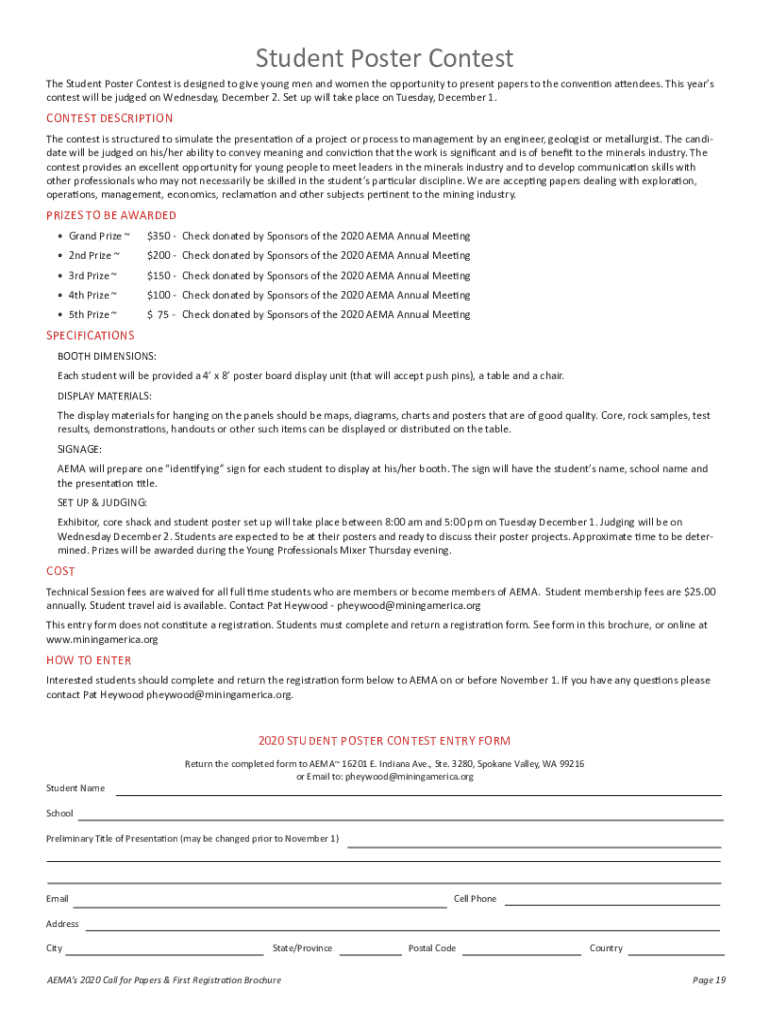 Student Poster Contest

The Student Poster Contest is designed to give young men and women the opportunity to present papers to the convention attendees. This year's contest will be judged on Wednesday, December 2. Set up will take place on Tuesday, December 1.

CONTEST DESCRIPTION

The contest is structured to simulate the presentation of a project or process to management by an engineer, geologist or metallurgist. The candidate will be judged on his/her ability to convey meaning and conviction that the work is significant and is of benefit to the minerals industry. The contest provides an excellent opportunity for young people to meet leaders in the minerals industry and to develop communication skills with other professionals who may not necessarily be skilled in the student's particular discipline. We are accepting papers dealing with exploration, operations, management, economics, reclamation and other subjects pertinent to the mining industry.

PRIZES TO BE AWARDED

• Grand Prize ~ $350 - Check donated by Sponsors of the 2020 AEMA Annual Meeting
• 2nd Prize ~ $200 - Check donated by Sponsors of the 2020 AEMA Annual Meeting
• 3rd Prize ~ $150 - Check donated by Sponsors of the 2020 AEMA Annual Meeting
• 4th Prize ~ $100 - Check donated by Sponsors of the 2020 AEMA Annual Meeting
• 5th Prize ~ $ 75 - Check donated by Sponsors of the 2020 AEMA Annual Meeting

SPECIFICATIONS

BOOTH DIMENSIONS:

Each student will be provided a 4' x 8' poster board display unit (that will accept push pins), a table and a chair.

DISPLAY MATERIALS:

The display materials for hanging on the panels should be maps, diagrams, charts and posters that are of good quality. Core, rock samples, test results, demonstrations, handouts or other such items can be displayed or distributed on the table.

SIGNAGE:

AEMA will prepare one "identifying" sign for each student to display at his/her booth. The sign will have the student's name, school name and the presentation title.

SET UP & JUDGING:

Exhibitor, core shack and student poster set up will take place between 8:00 am and 5:00 pm on Tuesday December 1. Judging will be on Wednesday December 2. Students are expected to be at their posters and ready to discuss their poster projects. Approximate time to be determined. Prizes will be awarded during the Young Professionals Mixer Thursday evening.

COST

Technical Session fees are waived for all full time students who are members or become members of AEMA. Student membership fees are $25.00 annually. Student travel aid is available. Contact Pat Heywood - pheywood@miningamerica.org

This entry form does not constitute a registration. Students must complete and return a registration form. See form in this brochure, or online at www.miningamerica.org

HOW TO ENTER

Interested students should complete and return the registration form below to AEMA on or before November 1. If you have any questions please contact Pat Heywood pheywood@miningamerica.org.

2020 STUDENT POSTER CONTEST ENTRY FORM

Return the completed form to AEMA~ 16201 E. Indiana Ave., Ste. 3280, Spokane Valley, WA 99216
or Email to: pheywood@miningamerica.org

Student Name

School

Preliminary Title of Presentation (may be changed prior to November 1)

Email Cell Phone

Address

City State/Province Postal Code Country

AEMA's 2020 Call for Papers & First Registration Brochure Page 19